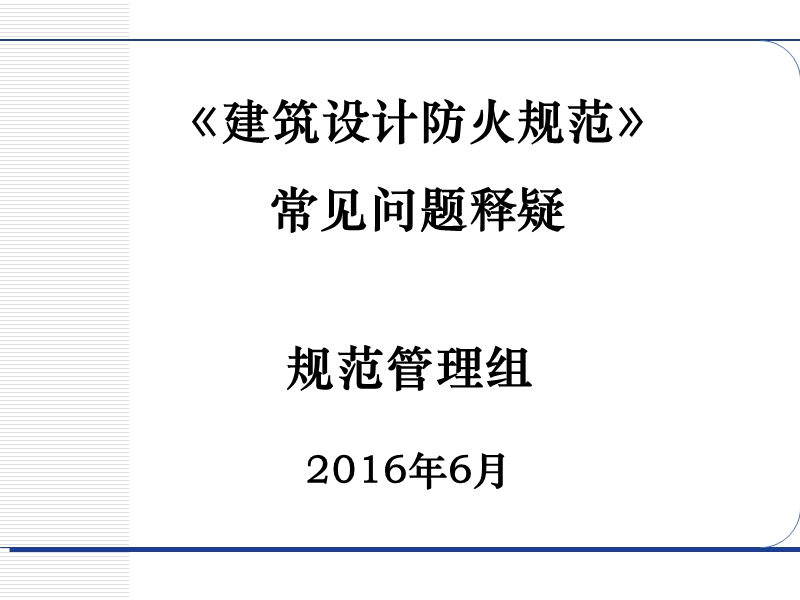 《建筑设计防火规范》
常见问题释疑

规范管理组

2016年6月